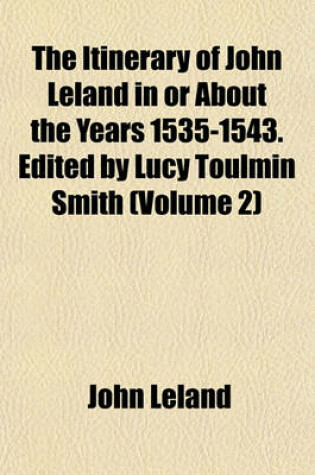 The Itinerary of John Leland in or About the Years 1535-1543. Edited by Lucy Toulmin Smith (Volume 2)

John Leland